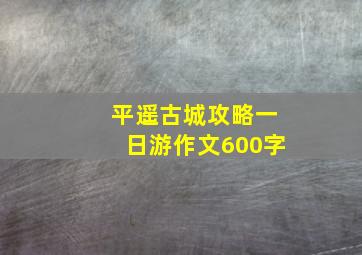 平遥古城攻略一日游作文600字